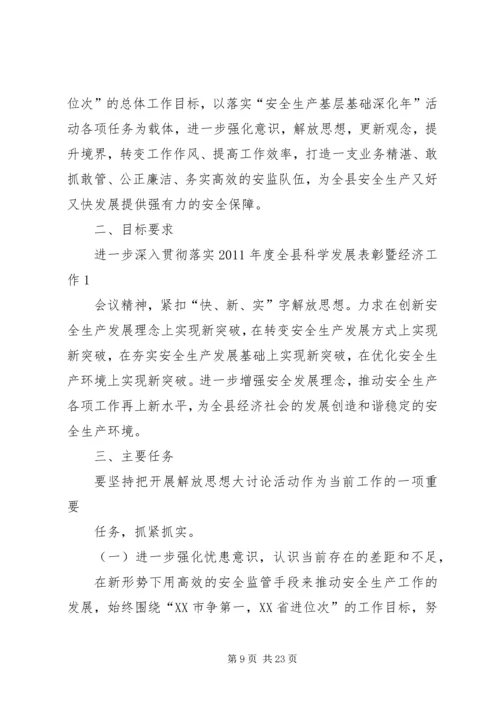 位次”的总体工作目标，以落实“安全生产基层基础深化年”活动各项任务为载体，进一步强化意识，解放思想，更新观念，提升境界，转变工作作风、提高工作效率，打造一支业务精湛、敢抓敢管、公正廉洁、务实高效的安监队伍，为全县安全生产又好又快发展提供强有力的安全保障。

二、目标要求

进一步深入贯彻落实2011年度全县科学发展表彰暨经济工作1

会议精神，紧扣“快、新、实”字解放思想。力求在创新安全生产发展理念上实现新突破，在转变安全生产发展方式上实现新突破，在夯实安全生产发展基础上实现新突破，在优化安全生产环境上实现新突破。进一步增强安全发展理念，推动安全生产各项工作再上新水平，为全县经济社会的发展创造和谐稳定的安全生产环境。

三、主要任务

要坚持把开展解放思想大讨论活动作为当前工作的一项重要

任务，抓紧抓实。

（一）进一步强化忧患意识，认识当前存在的差距和不足，

在新形势下用高效的安全监管手段来推动安全生产工作的发展，始终围绕“XX市争第一，XX省进位次”的工作目标，努

第9页 共23页